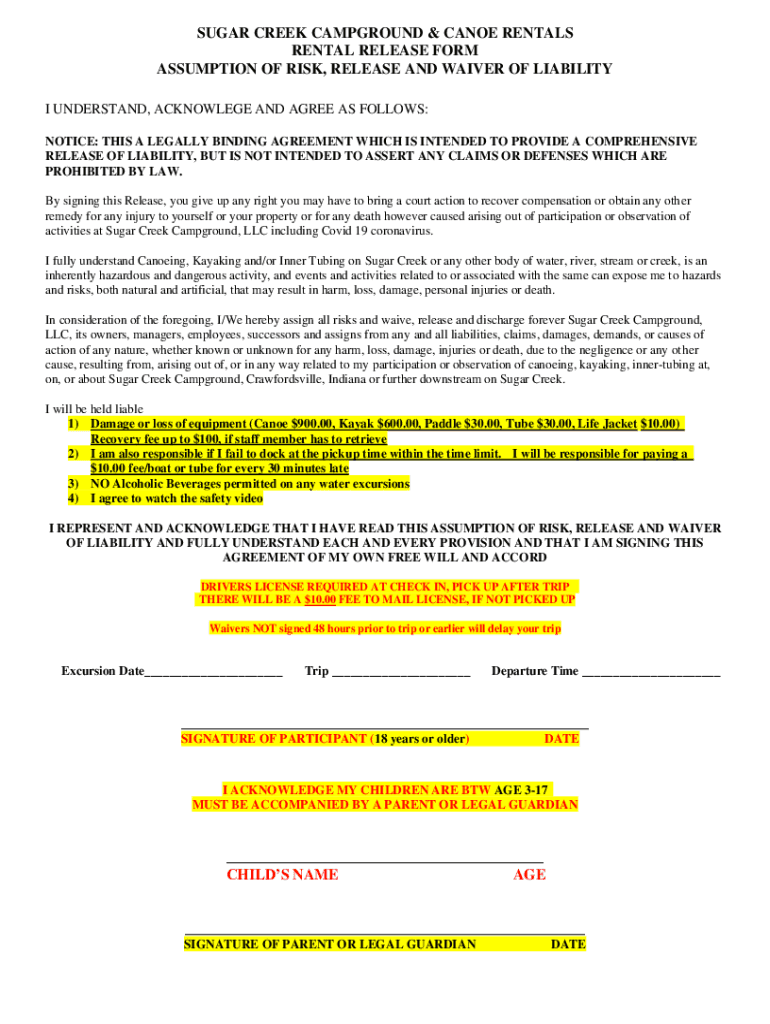 SUGAR CREEK CAMPGROUND & CANOE RENTALS
RENTAL RELEASE FORM
ASSUMPTION OF RISK, RELEASE AND WAIVER OF LIABILITY

I UNDERSTAND, ACKNOWLEGE AND AGREE AS FOLLOWS:

NOTICE: THIS A LEGALLY BINDING AGREEMENT WHICH IS INTENDED TO PROVIDE A COMPREHENSIVE RELEASE OF LIABILITY, BUT IS NOT INTENDED TO ASSERT ANY CLAIMS OR DEFENSES WHICH ARE PROHIBITED BY LAW.

By signing this Release, you give up any right you may have to bring a court action to recover compensation or obtain any other remedy for any injury to yourself or your property or for any death however caused arising out of participation or observation of activities at Sugar Creek Campground, LLC including Covid 19 coronavirus.

I fully understand Canoeing, Kayaking and/or Inner Tubing on Sugar Creek or any other body of water, river, stream or creek, is an inherently hazardous and dangerous activity, and events and activities related to or associated with the same can expose me to hazards and risks, both natural and artificial, that may result in harm, loss, damage, personal injuries or death.

In consideration of the foregoing, I/We hereby assign all risks and waive, release and discharge forever Sugar Creek Campground, LLC, its owners, managers, employees, successors and assigns from any and all liabilities, claims, damages, demands, or causes of action of any nature, whether known or unknown for any harm, loss, damage, injuries or death, due to the negligence or any other cause, resulting from, arising out of, or in any way related to my participation or observation of canoeing, kayaking, inner-tubing at, on, or about Sugar Creek Campground, Crawfordsville, Indiana or further downstream on Sugar Creek.

I will be held liable
1) Damage or loss of equipment (Canoe $900.00, Kayak $600.00, Paddle $30.00, Tube $30.00, Life Jacket $10.00) Recovery fee up to $100, if staff member has to retrieve
2) I am also responsible if I fail to dock at the pickup time within the time limit. I will be responsible for paying a $10.00 fee/boat or tube for every 30 minutes late
3) NO Alcoholic Beverages permitted on any water excursions
4) I agree to watch the safety video

I REPRESENT AND ACKNOWLEDGE THAT I HAVE READ THIS ASSUMPTION OF RISK, RELEASE AND WAIVER OF LIABILITY AND FULLY UNDERSTAND EACH AND EVERY PROVISION AND THAT I AM SIGNING THIS AGREEMENT OF MY OWN FREE WILL AND ACCORD

DRIVERS LICENSE REQUIRED AT CHECK IN, PICK UP AFTER TRIP
THERE WILL BE A $10.00 FEE TO MAIL LICENSE, IF NOT PICKED UP

Waivers NOT signed 48 hours prior to trip or earlier will delay your trip

Excursion Date_____________________ Trip _____________________ Departure Time _____________________

SIGNATURE OF PARTICIPANT (18 years or older) DATE

I ACKNOWLEDGE MY CHILDREN ARE BTW AGE 3-17
MUST BE ACCOMPANIED BY A PARENT OR LEGAL GUARDIAN

CHILD'S NAME AGE

SIGNATURE OF PARENT OR LEGAL GUARDIAN DATE